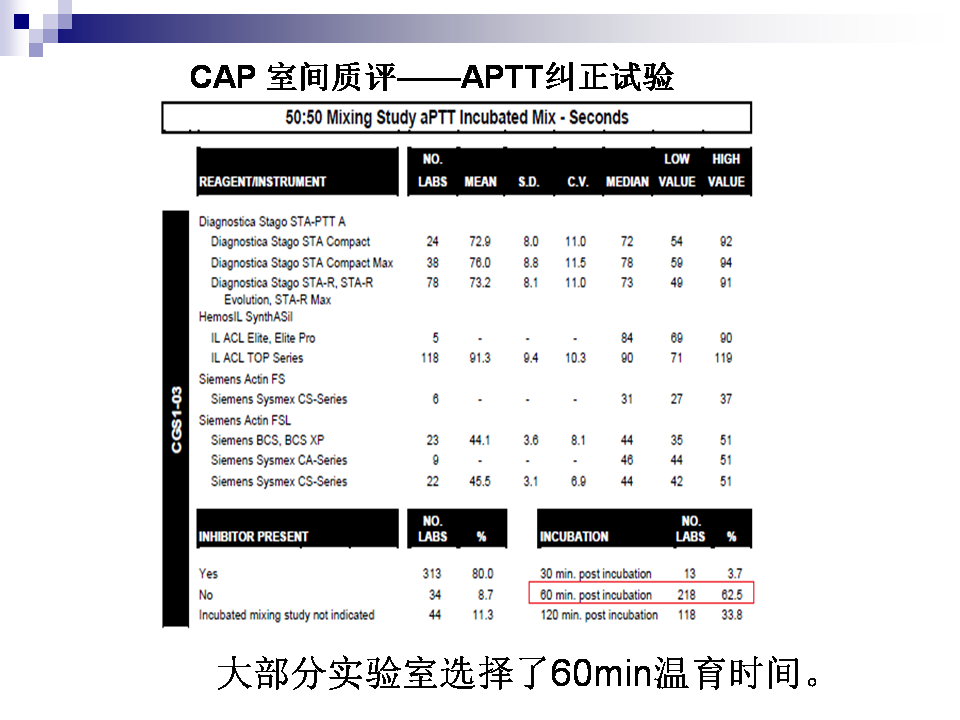 CAP 室间质评——APTT纠正试验

50:50 Mixing Study aPTT Incubated Mix - Seconds

CGS1-03

| REAGENT/INSTRUMENT | NO. LABS | MEAN | S.D. | C.V. | MEDIAN | LOW VALUE | HIGH VALUE |
|---|---|---|---|---|---|---|---|
| Diagnostica Stago STA-PTT A | | | | | | | |
| Diagnostica Stago STA Compact | 24 | 72.9 | 8.0 | 11.0 | 72 | 54 | 92 |
| Diagnostica Stago STA Compact Max | 38 | 76.0 | 8.8 | 11.5 | 78 | 59 | 94 |
| Diagnostica Stago STA-R, STA-R Evolution, STA-R Max | 78 | 73.2 | 8.1 | 11.0 | 73 | 49 | 91 |
| HemosIL SynthASil | | | | | | | |
| IL ACL Elite, Elite Pro | 5 | - | - | - | 84 | 69 | 90 |
| IL ACL TOP Series | 118 | 91.3 | 9.4 | 10.3 | 90 | 71 | 119 |
| Siemens Actin FS | | | | | | | |
| Siemens Sysmex CS-Series | 6 | - | - | - | 31 | 27 | 37 |
| Siemens Actin FSL | | | | | | | |
| Siemens BCS, BCS XP | 23 | 44.1 | 3.6 | 8.1 | 44 | 35 | 51 |
| Siemens Sysmex CA-Series | 9 | - | - | - | 46 | 44 | 51 |
| Siemens Sysmex CS-Series | 22 | 45.5 | 3.1 | 6.9 | 44 | 42 | 51 |

| INHIBITOR PRESENT | NO. LABS | % |
|---|---|---|
| Yes | 313 | 80.0 |
| No | 34 | 8.7 |
| Incubated mixing study not indicated | 44 | 11.3 |

| INCUBATION | NO. LABS | % |
|---|---|---|
| 30 min. post incubation | 13 | 3.7 |
| 60 min. post incubation | 218 | 62.5 |
| 120 min. post incubation | 118 | 33.8 |

大部分实验室选择了60min温育时间。